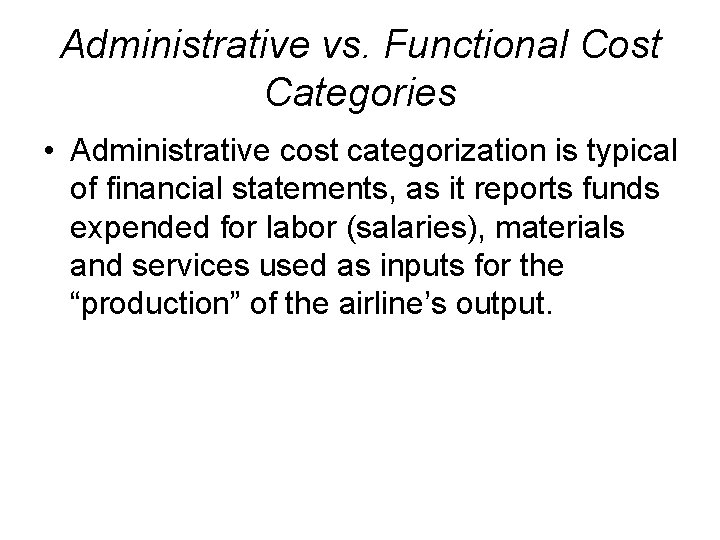 Administrative vs. Functional Cost Categories

• Administrative cost categorization is typical of financial statements, as it reports funds expended for labor (salaries), materials and services used as inputs for the "production" of the airline's output.